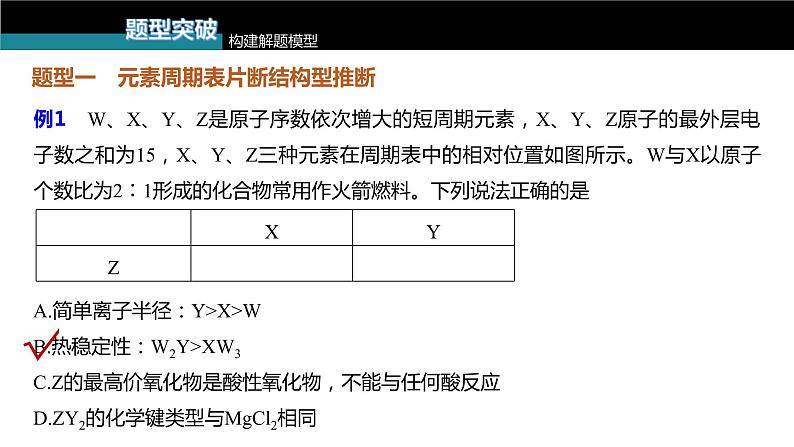 题型突破 构建解题模型

题型一 元素周期表片断结构型推断

例1 W、X、Y、Z是原子序数依次增大的短周期元素，X、Y、Z原子的最外层电子数之和为15，X、Y、Z三种元素在周期表中的相对位置如图所示。W与X以原子个数比为2∶1形成的化合物常用作火箭燃料。下列说法正确的是

| | X | Y |
|---|---|---|
| Z | | |

A.简单离子半径：Y>X>W

B.热稳定性：$W_2Y>XW_3$

C.Z的最高价氧化物是酸性氧化物，不能与任何酸反应

D.$ZY_2$的化学键类型与$MgCl_2$相同